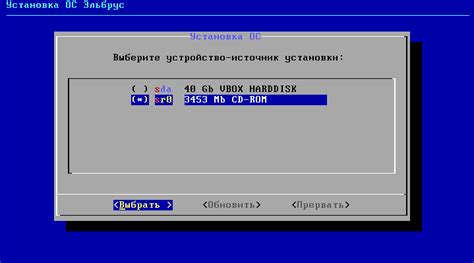 Установка ОС Эльбрус

Установка ОС

Выберите устройство-источник установки:

( ) sda 40 Gb VBOX HARDDISK
(*) sr0 3453 Mb CD-ROM

<Выбрать > <Обновить> <Прервать>